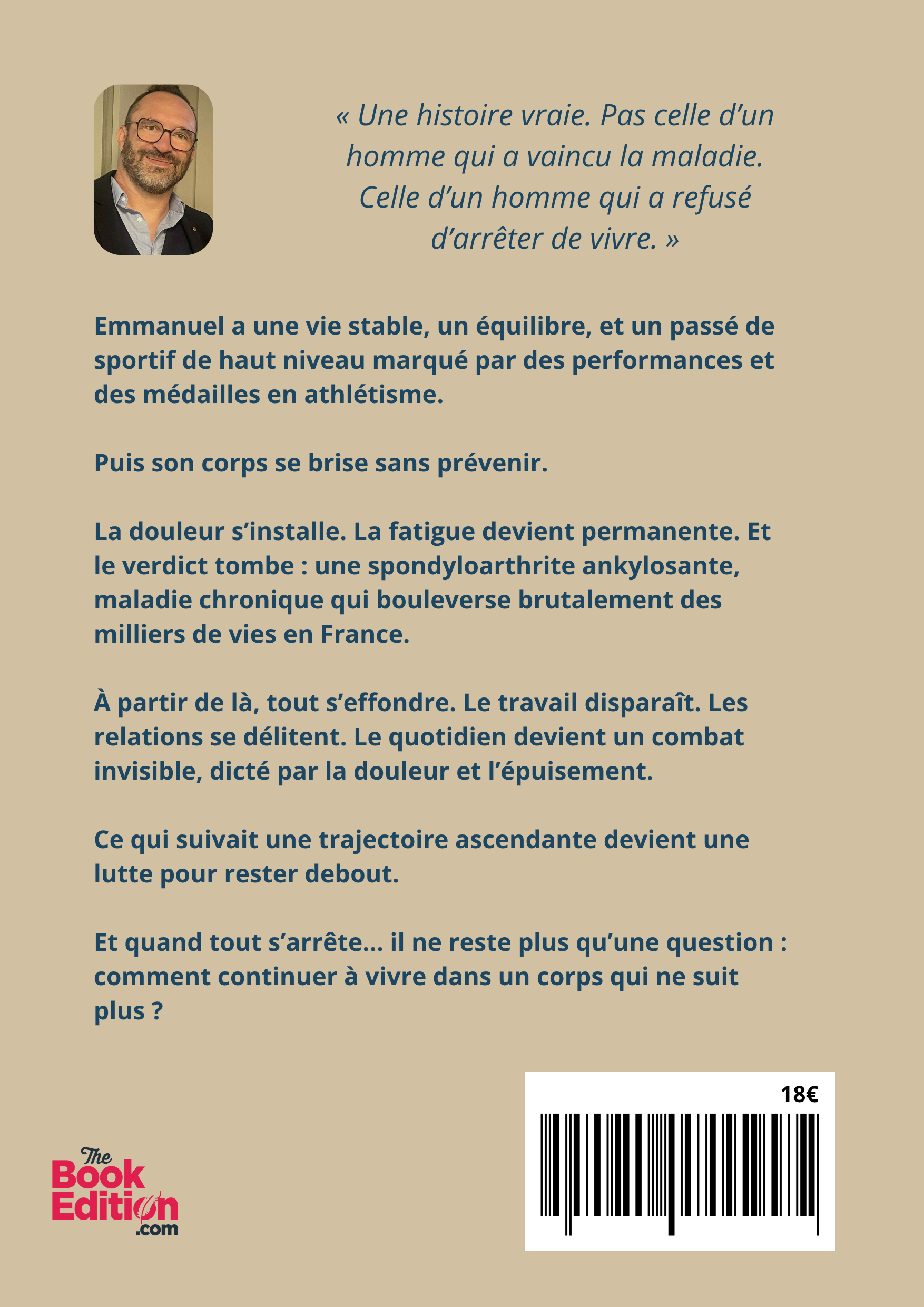 « Une histoire vraie. Pas celle d’un homme qui a vaincu la maladie. Celle d’un homme qui a refusé d’arrêter de vivre. »

Emmanuel a une vie stable, un équilibre, et un passé de sportif de haut niveau marqué par des performances et des médailles en athlétisme.

Puis son corps se brise sans prévenir.

La douleur s’installe. La fatigue devient permanente. Et le verdict tombe : une spondyloarthrite ankylosante, maladie chronique qui bouleverse brutalement des milliers de vies en France.

À partir de là, tout s’effondre. Le travail disparaît. Les relations se délitent. Le quotidien devient un combat invisible, dicté par la douleur et l’épuisement.

Ce qui suivait une trajectoire ascendante devient une lutte pour rester debout.

Et quand tout s’arrête… il ne reste plus qu’une question : comment continuer à vivre dans un corps qui ne suit plus ?

18€

The Book Edition .com